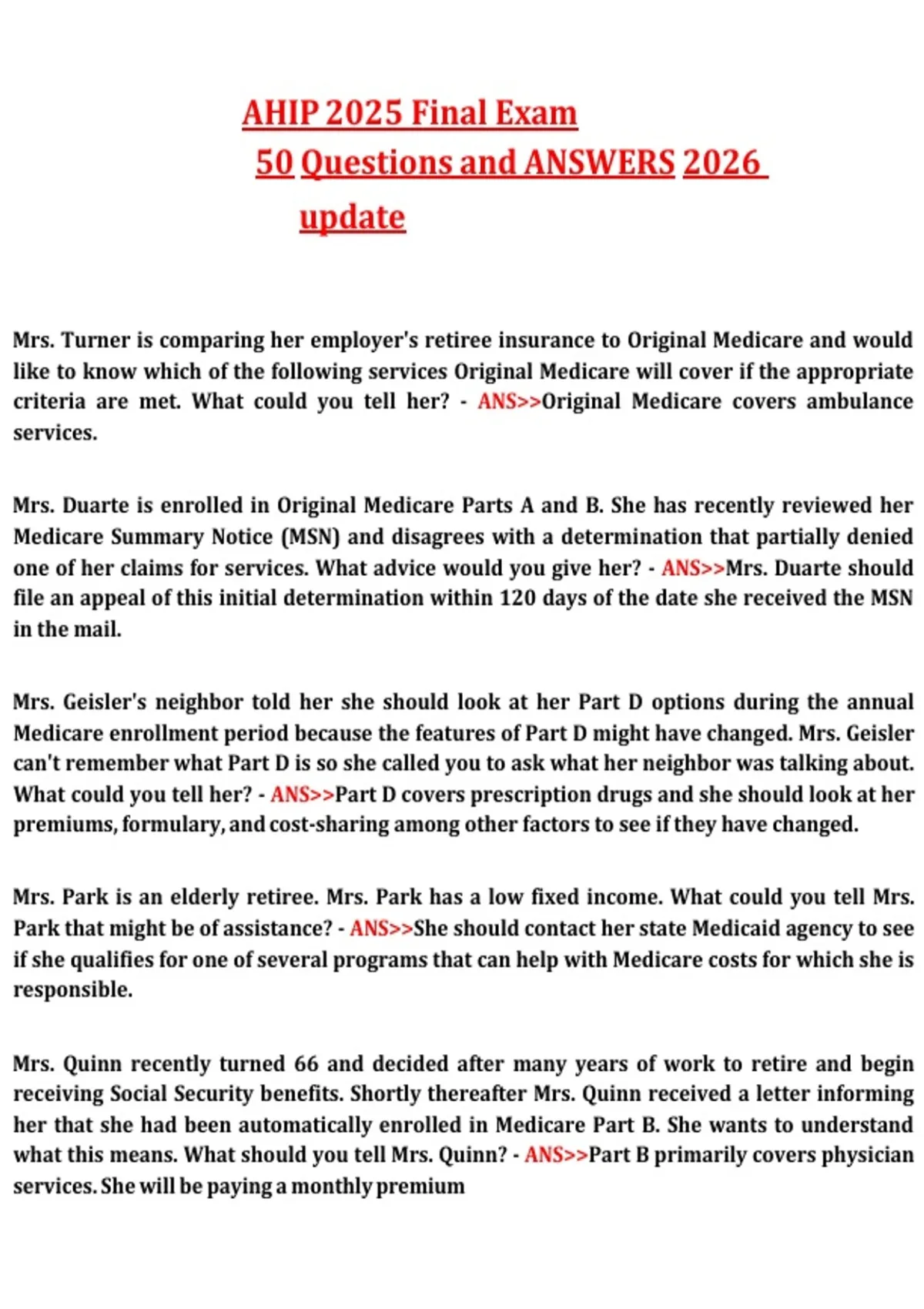 AHIP 2025 Final Exam
50 Questions and ANSWERS 2026 update

Mrs. Turner is comparing her employer's retiree insurance to Original Medicare and would like to know which of the following services Original Medicare will cover if the appropriate criteria are met. What could you tell her? - ANS>>Original Medicare covers ambulance services.

Mrs. Duarte is enrolled in Original Medicare Parts A and B. She has recently reviewed her Medicare Summary Notice (MSN) and disagrees with a determination that partially denied one of her claims for services. What advice would you give her? - ANS>>Mrs. Duarte should file an appeal of this initial determination within 120 days of the date she received the MSN in the mail.

Mrs. Geisler's neighbor told her she should look at her Part D options during the annual Medicare enrollment period because the features of Part D might have changed. Mrs. Geisler can't remember what Part D is so she called you to ask what her neighbor was talking about. What could you tell her? - ANS>>Part D covers prescription drugs and she should look at her premiums, formulary, and cost-sharing among other factors to see if they have changed.

Mrs. Park is an elderly retiree. Mrs. Park has a low fixed income. What could you tell Mrs. Park that might be of assistance? - ANS>>She should contact her state Medicaid agency to see if she qualifies for one of several programs that can help with Medicare costs for which she is responsible.

Mrs. Quinn recently turned 66 and decided after many years of work to retire and begin receiving Social Security benefits. Shortly thereafter Mrs. Quinn received a letter informing her that she had been automatically enrolled in Medicare Part B. She wants to understand what this means. What should you tell Mrs. Quinn? - ANS>>Part B primarily covers physician services. She will be paying a monthly premium